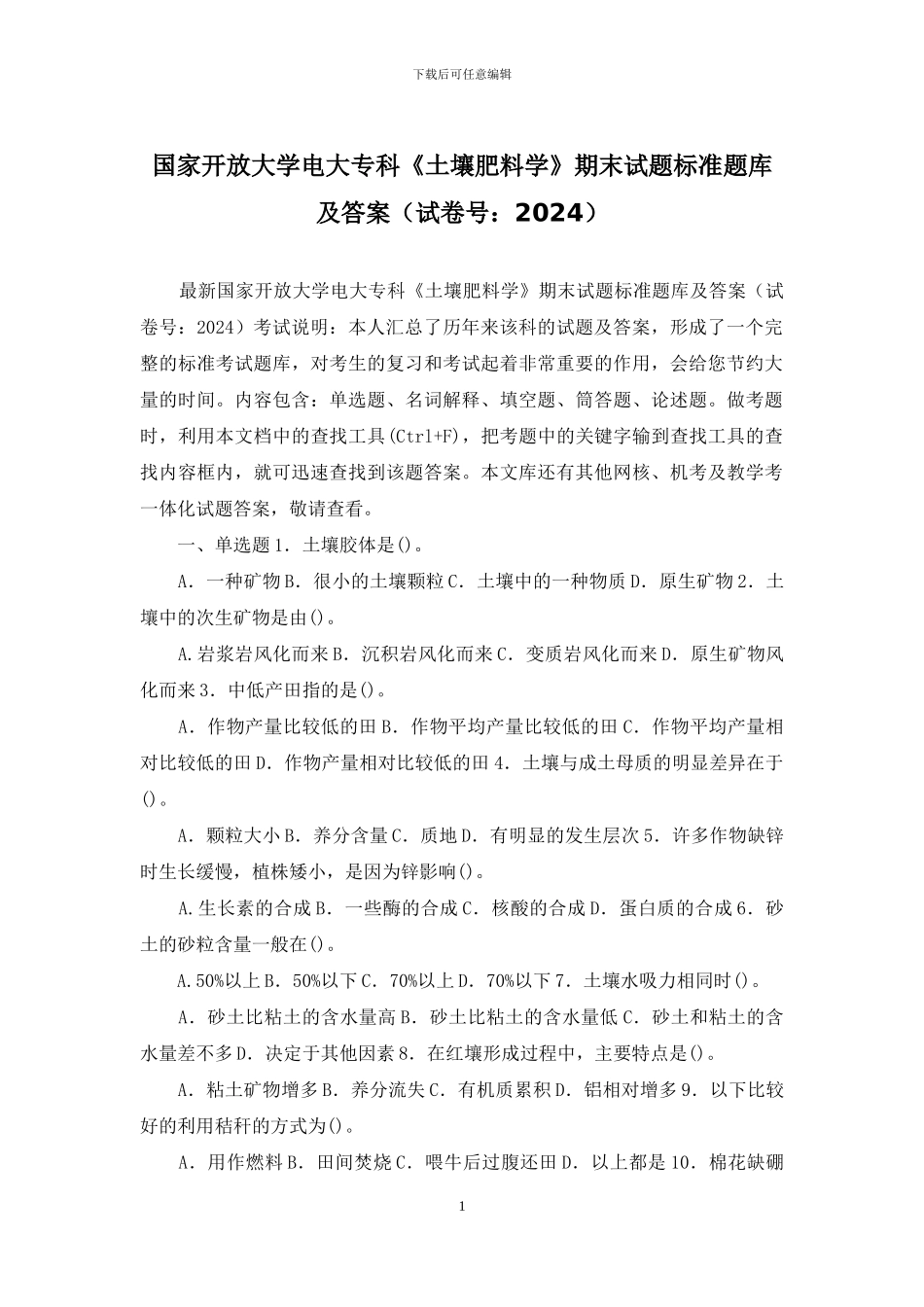 下载后可任意编辑

国家开放大学电大专科《土壤肥料学》期末试题标准题库及答案（试卷号：2024）

最新国家开放大学电大专科《土壤肥料学》期末试题标准题库及答案（试卷号：2024）考试说明：本人汇总了历年来该科的试题及答案，形成了一个完整的标准考试题库，对考生的复习和考试起着非常重要的作用，会给您节约大量的时间。内容包含：单选题、名词解释、填空题、简答题、论述题。做考题时，利用本文档中的查找工具(Ctrl+F)，把考题中的关键字输到查找工具的查找内容框内，就可迅速查找到该题答案。本文库还有其他网核、机考及教学考一体化试题答案，敬请查看。

一、单选题 1．土壤胶体是()。

A．一种矿物 B．很小的土壤颗粒 C．土壤中的一种物质 D．原生矿物 2．土壤中的次生矿物是由()。

A.岩浆岩风化而来 B．沉积岩风化而来 C．变质岩风化而来 D．原生矿物风化而来 3．中低产田指的是()。

A．作物产量比较低的田 B．作物平均产量比较低的田 C．作物平均产量相对比较低的田 D．作物产量相对比较低的田 4．土壤与成土母质的明显差异在于()。

A．颗粒大小 B．养分含量 C．质地 D．有明显的发生层次 5．许多作物缺锌时生长缓慢，植株矮小，是因为锌影响()。

A.生长素的合成 B．一些酶的合成 C．核酸的合成 D．蛋白质的合成 6．砂土的砂粒含量一般在()。

A.50%以上 B．50%以下 C．70%以上 D．70%以下 7．土壤水吸力相同时()。

A．砂土比粘土的含水量高 B．砂土比粘土的含水量低 C．砂土和粘土的含水量差不多 D．决定于其他因素 8．在红壤形成过程中，主要特点是()。

A．粘土矿物增多 B．养分流失 C．有机质累积 D．铝相对增多 9．以下比较好的利用秸秆的方式为()。

A．用作燃料 B．田间焚烧 C．喂牛后过腹还田 D．以上都是 10．棉花缺硼

1